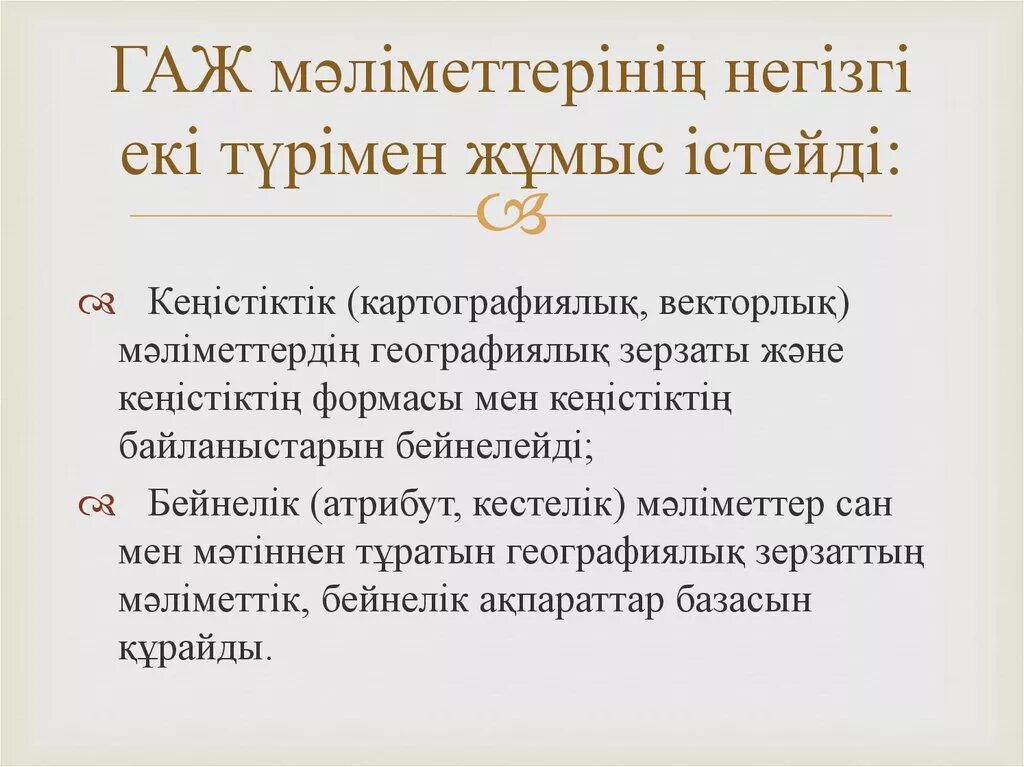 ГАЖ мәліметтерінің негізгі екі түрімен жұмыс істейді:

Кеңістіктік (картографиялық, векторлық) мәліметтердің географиялық зерзаты және кеңістіктің формасы мен кеңістіктің байланыстарын бейнелейді;

Бейнелік (атрибут, кестелік) мәліметтер сан мен мәтіннен тұратын географиялық зерзаттың мәліметтік, бейнелік ақпараттар базасын құрайды.